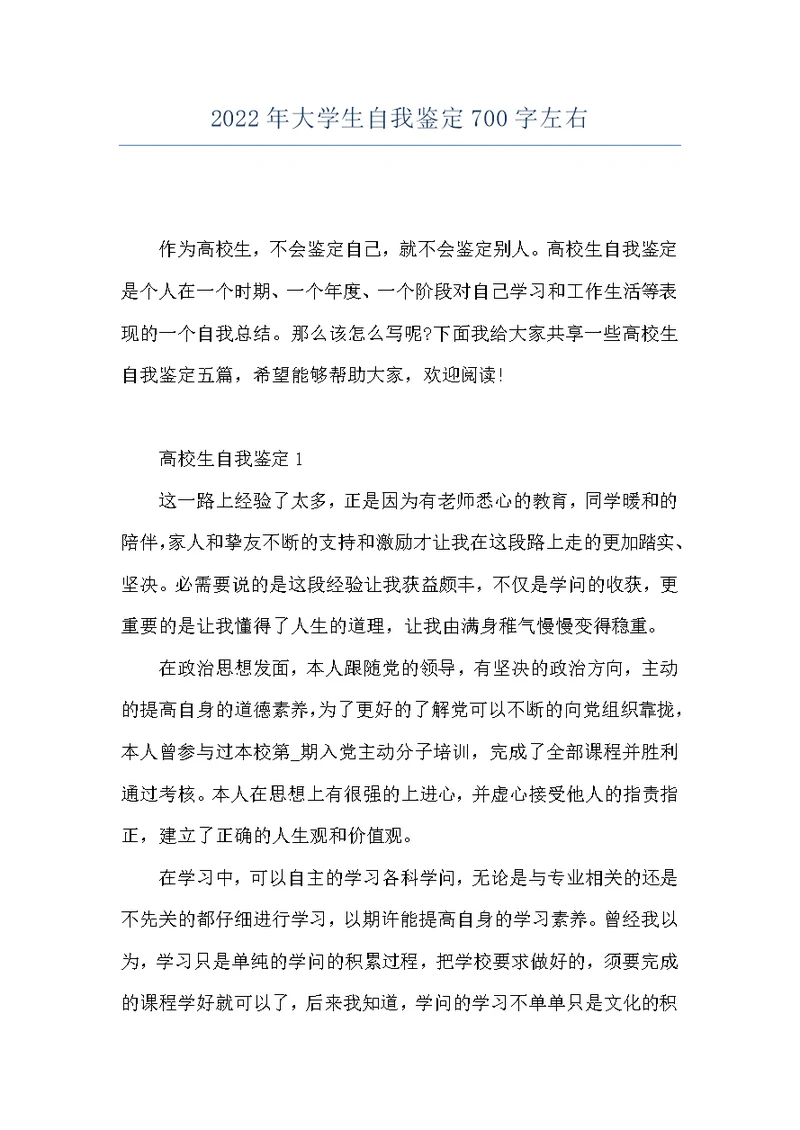 2022年大学生自我鉴定700字左右

作为高校生，不会鉴定自己，就不会鉴定别人。高校生自我鉴定是个人在一个时期、一个年度、一个阶段对自己学习和工作生活等表现的一个自我总结。那么该怎么写呢?下面我给大家共享一些高校生自我鉴定五篇，希望能够帮助大家，欢迎阅读!

高校生自我鉴定1

这一路上经验了太多，正是因为有老师悉心的教育，同学暖和的陪伴,家人和挚友不断的支持和激励才让我在这段路上走的更加踏实、坚决。必需要说的是这段经验让我获益颇丰，不仅是学问的收获，更重要的是让我懂得了人生的道理，让我由满身稚气慢慢变得稳重。

在政治思想发面，本人跟随党的领导，有坚决的政治方向，主动的提高自身的道德素养,为了更好的了解党可以不断的向党组织靠拢，本人曾参与过本校第_期入党主动分子培训，完成了全部课程并胜利通过考核。本人在思想上有很强的上进心，并虚心接受他人的指责指正，建立了正确的人生观和价值观。

在学习中，可以自主的学习各科学问，无论是与专业相关的还是不先关的都仔细进行学习，以期许能提高自身的学习素养。曾经我以为，学习只是单纯的学问的积累过程，把学校要求做好的，须要完成的课程学好就可以了，后来我知道，学问的学习不单单只是文化的积